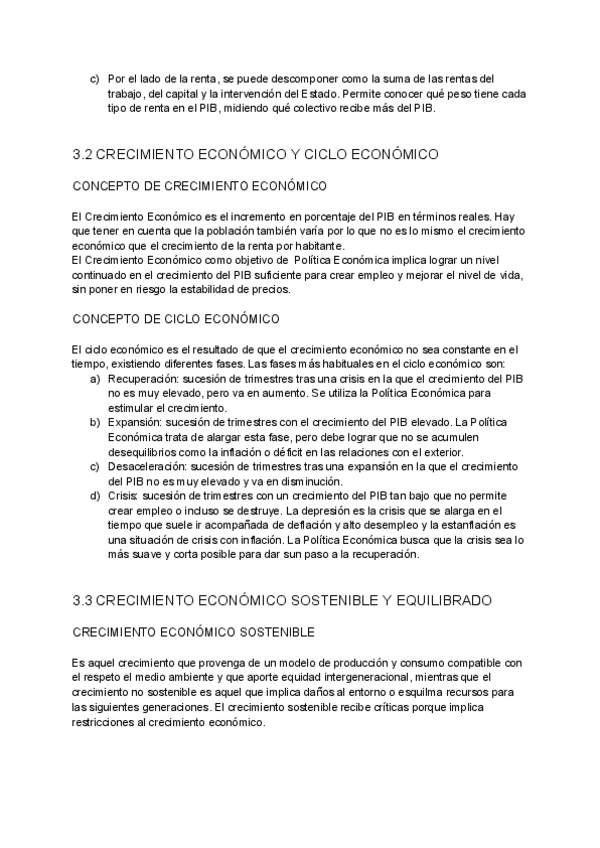 c) Por el lado de la renta, se puede descomponer como la suma de las rentas del trabajo, del capital y la intervención del Estado. Permite conocer qué peso tiene cada tipo de renta en el PIB, midiendo qué colectivo recibe más del PIB.

3.2 CRECIMIENTO ECONÓMICO Y CICLO ECONÓMICO

CONCEPTO DE CRECIMIENTO ECONÓMICO

El Crecimiento Económico es el incremento en porcentaje del PIB en términos reales. Hay que tener en cuenta que la población también varía por lo que no es lo mismo el crecimiento económico que el crecimiento de la renta por habitante.
El Crecimiento Económico como objetivo de Política Económica implica lograr un nivel continuado en el crecimiento del PIB suficiente para crear empleo y mejorar el nivel de vida, sin poner en riesgo la estabilidad de precios.

CONCEPTO DE CICLO ECONÓMICO

El ciclo económico es el resultado de que el crecimiento económico no sea constante en el tiempo, existiendo diferentes fases. Las fases más habituales en el ciclo económico son:
a) Recuperación: sucesión de trimestres tras una crisis en la que el crecimiento del PIB no es muy elevado, pero va en aumento. Se utiliza la Política Económica para estimular el crecimiento.
b) Expansión: sucesión de trimestres con el crecimiento del PIB elevado. La Política Económica trata de alargar esta fase, pero debe lograr que no se acumulen desequilibrios como la inflación o déficit en las relaciones con el exterior.
c) Desaceleración: sucesión de trimestres tras una expansión en la que el crecimiento del PIB no es muy elevado y va en disminución.
d) Crisis: sucesión de trimestres con un crecimiento del PIB tan bajo que no permite crear empleo o incluso se destruye. La depresión es la crisis que se alarga en el tiempo que suele ir acompañada de deflación y alto desempleo y la estanflación es una situación de crisis con inflación. La Política Económica busca que la crisis sea lo más suave y corta posible para dar sun paso a la recuperación.

3.3 CRECIMIENTO ECONÓMICO SOSTENIBLE Y EQUILIBRADO

CRECIMIENTO ECONÓMICO SOSTENIBLE

Es aquel crecimiento que provenga de un modelo de producción y consumo compatible con el respeto el medio ambiente y que aporte equidad intergeneracional, mientras que el crecimiento no sostenible es aquel que implica daños al entorno o esquilma recursos para las siguientes generaciones. El crecimiento sostenible recibe críticas porque implica restricciones al crecimiento económico.